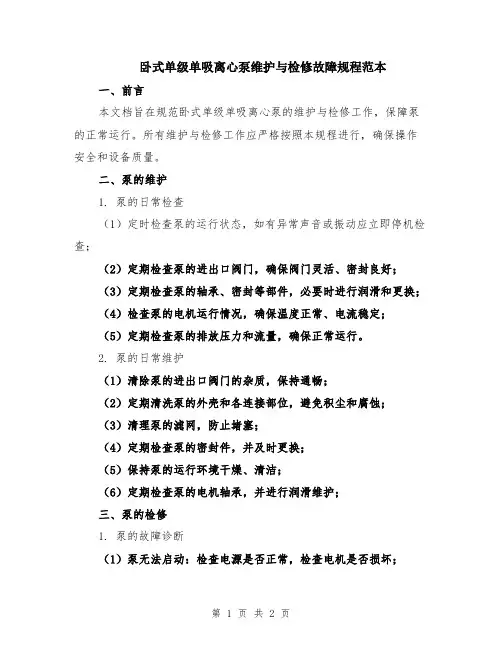 卧式单级单吸离心泵维护与检修故障规程范本

一、前言

本文档旨在规范卧式单级单吸离心泵的维护与检修工作，保障泵的正常运行。所有维护与检修工作应严格按照本规程进行，确保操作安全和设备质量。

二、泵的维护

1. 泵的日常检查

（1）定时检查泵的运行状态，如有异常声音或振动应立即停机检查；

（2）定期检查泵的进出口阀门，确保阀门灵活、密封良好；

（3）定期检查泵的轴承、密封等部件，必要时进行润滑和更换；

（4）检查泵的电机运行情况，确保温度正常、电流稳定；

（5）定期检查泵的排放压力和流量，确保正常运行。

2. 泵的日常维护

（1）清除泵的进出口阀门的杂质，保持通畅；

（2）定期清洗泵的外壳和各连接部位，避免积尘和腐蚀；

（3）清理泵的滤网，防止堵塞；

（4）定期检查泵的密封件，并及时更换；

（5）保持泵的运行环境干燥、清洁；

（6）定期检查泵的电机轴承，并进行润滑维护；

三、泵的检修

1. 泵的故障诊断

（1）泵无法启动：检查电源是否正常，检查电机是否损坏；

第 1 页 共 2 页